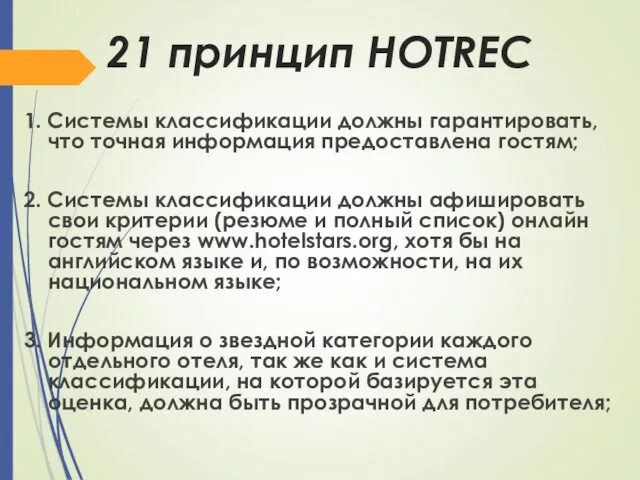 21 принцип HOTREC

1. Системы классификации должны гарантировать, что точная информация предоставлена гостям;

2. Системы классификации должны афишировать свои критерии (резюме и полный список) онлайн гостям через www.hotelstars.org, хотя бы на английском языке и, по возможности, на их национальном языке;

3. Информация о звездной категории каждого отдельного отеля, так же как и система классификации, на которой базируется эта оценка, должна быть прозрачной для потребителя;